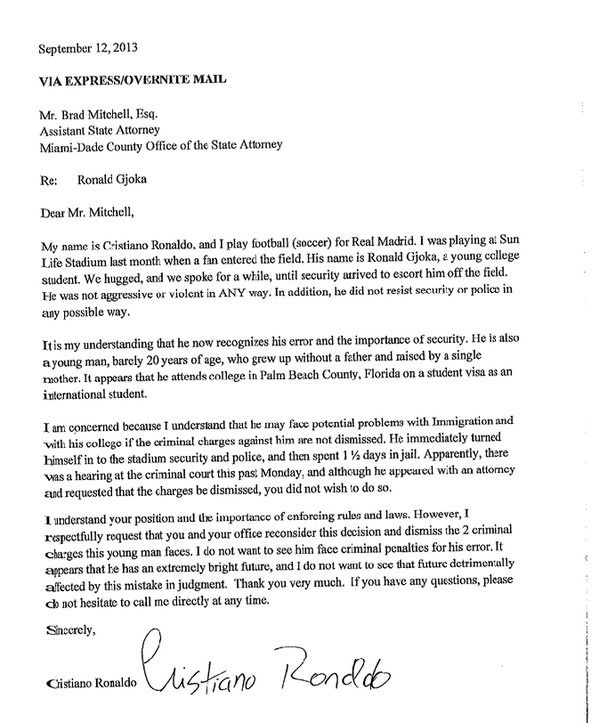 September 12, 2013

VIA EXPRESS/OVERNITE MAIL

Mr. Brad Mitchell, Esq.
Assistant State Attorney
Miami-Dade County Office of the State Attorney

Re: Ronald Gjoka

Dear Mr. Mitchell,

My name is Cristiano Ronaldo, and I play football (soccer) for Real Madrid. I was playing at Sun Life Stadium last month when a fan entered the field. His name is Ronald Gjoka, a young college student. We hugged, and we spoke for a while, until security arrived to escort him off the field. He was not aggressive or violent in ANY way. In addition, he did not resist security or police in any possible way.

It is my understanding that he now recognizes his error and the importance of security. He is also a young man, barely 20 years of age, who grew up without a father and raised by a single mother. It appears that he attends college in Palm Beach County, Florida on a student visa as an international student.

I am concerned because I understand that he may face potential problems with Immigration and with his college if the criminal charges against him are not dismissed. He immediately turned himself in to the stadium security and police, and then spent 1 ½ days in jail. Apparently, there was a hearing at the criminal court this past Monday, and although he appeared with an attorney and requested that the charges be dismissed, you did not wish to do so.

I understand your position and the importance of enforcing rules and laws. However, I respectfully request that you and your office reconsider this decision and dismiss the 2 criminal charges this young man faces. I do not want to see him face criminal penalties for his error. It appears that he has an extremely bright future, and I do not want to see that future detrimentally affected by this mistake in judgment. Thank you very much. If you have any questions, please do not hesitate to call me directly at any time.

Sincerely,

Cristiano Ronaldo Cristiano Ronaldo